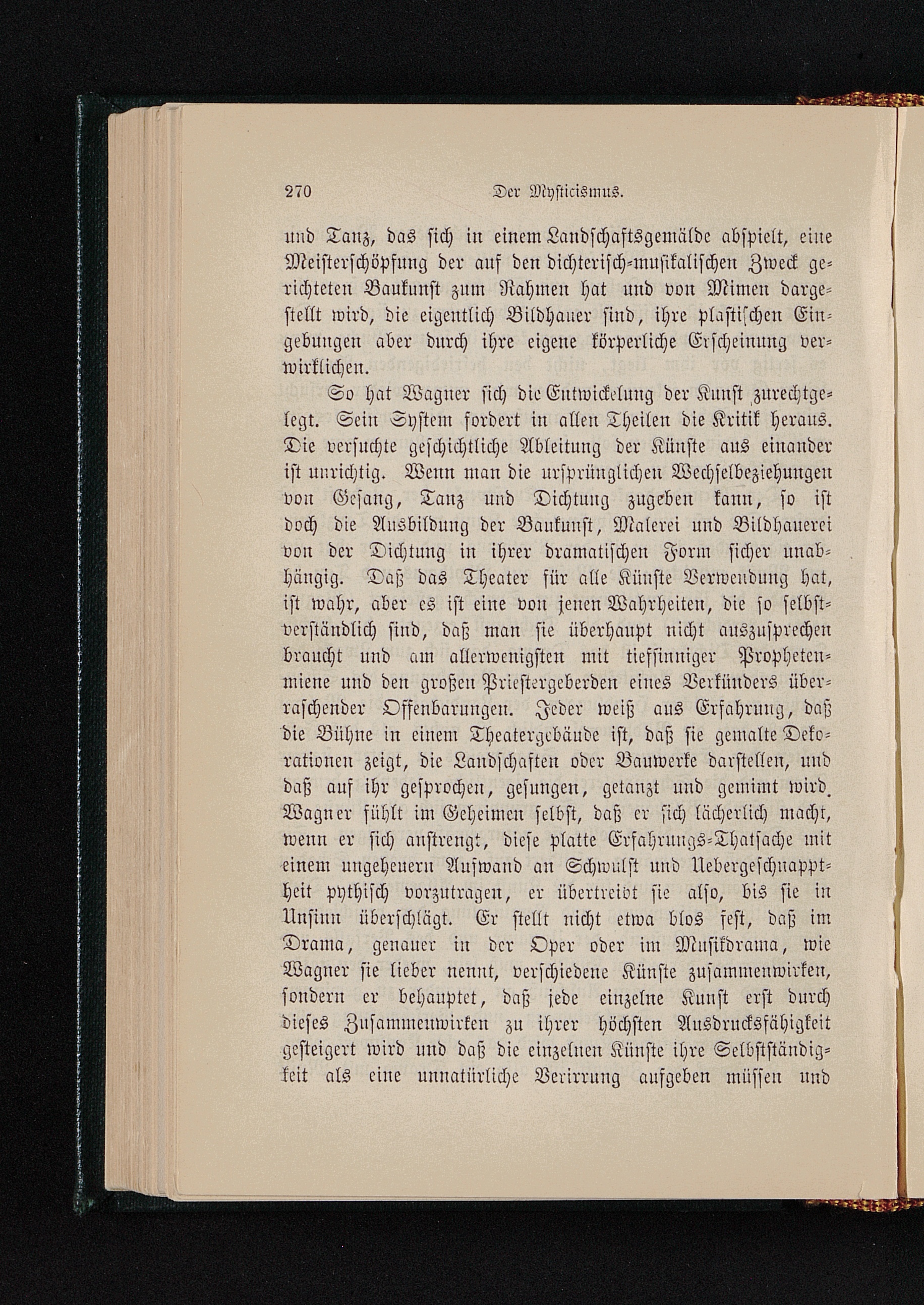 270 Der Mysticismus.

und Tanz, das sich in einem Landschaftsgemälde abspielt, eine Meisterschöpfung der auf den dichterisch-musikalischen Zweck gerichteten Baukunst zum Rahmen hat und von Mimen dargestellt wird, die eigentlich Bildhauer sind, ihre plastischen Eingebungen aber durch ihre eigene körperliche Erscheinung verwirklichen.

So hat Wagner sich die Entwickelung der Kunst zurechtgelegt. Sein System fordert in allen Theilen die Kritik heraus. Die versuchte geschichtliche Ableitung der Künste aus einander ist unrichtig. Wenn man die ursprünglichen Wechselbeziehungen von Gesang, Tanz und Dichtung zugeben kann, so ist doch die Ausbildung der Baukunst, Malerei und Bildhauerei von der Dichtung in ihrer dramatischen Form sicher unabhängig. Daß das Theater für alle Künste Verwendung hat, ist wahr, aber es ist eine von jenen Wahrheiten, die so selbstverständlich sind, daß man sie überhaupt nicht auszusprechen braucht und am allerwenigsten mit tiefsinniger Prophetenmiene und den großen Priestergeberden eines Verkünders überraschender Offenbarungen. Jeder weiß aus Erfahrung, daß die Bühne in einem Theatergebäude ist, daß sie gemalte Dekorationen zeigt, die Landschaften oder Bauwerke darstellen, und daß auf ihr gesprochen, gesungen, getanzt und gemimt wird. Wagner fühlt im Geheimen selbst, daß er sich lächerlich macht, wenn er sich anstrengt, diese platte Erfahrungs-Thatsache mit einem ungeheuern Aufwand an Schwulst und Uebergeschnapptheit pythisch vorzutragen, er übertreibt sie also, bis sie in Unsinn überschlägt. Er stellt nicht etwa blos fest, daß im Drama, genauer in der Oper oder im Musikdrama, wie Wagner sie lieber nennt, verschiedene Künste zusammenwirken, sondern er behauptet, daß jede einzelne Kunst erst durch dieses Zusammenwirken zu ihrer höchsten Ausdrucksfähigkeit gesteigert wird und daß die einzelnen Künste ihre Selbstständigkeit als eine unnatürliche Verirrung aufgeben müssen und